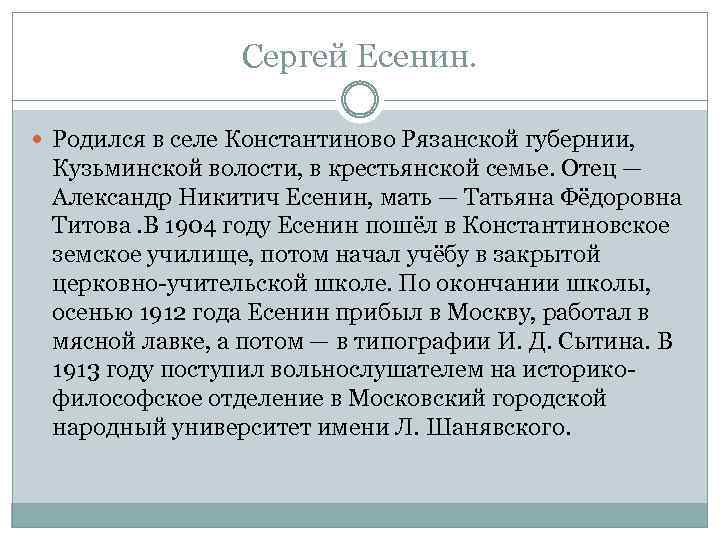 Сергей Есенин.

Родился в селе Константиново Рязанской губернии, Кузьминской волости, в крестьянской семье. Отец — Александр Никитич Есенин, мать — Татьяна Фёдоровна Титова .В 1904 году Есенин пошёл в Константиновское земское училище, потом начал учёбу в закрытой церковно-учительской школе. По окончании школы, осенью 1912 года Есенин прибыл в Москву, работал в мясной лавке, а потом — в типографии И. Д. Сытина. В 1913 году поступил вольнослушателем на историко-философское отделение в Московский городской народный университет имени Л. Шанявского.